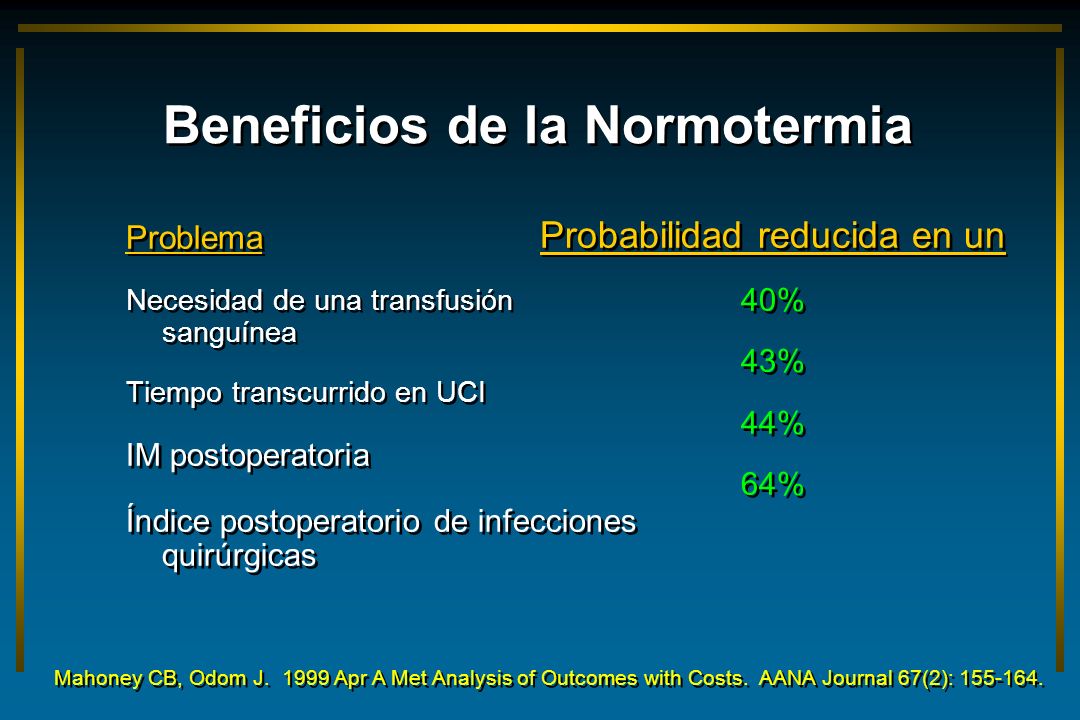 Beneficios de la Normotermia

Problema

Necesidad de una transfusión sanguínea

Tiempo transcurrido en UCI

IM postoperatoria

Índice postoperatorio de infecciones quirúrgicas

Probabilidad reducida en un

40%

43%

44%

64%

Mahoney CB, Odom J. 1999 Apr A Met Analysis of Outcomes with Costs. AANA Journal 67(2): 155-164.